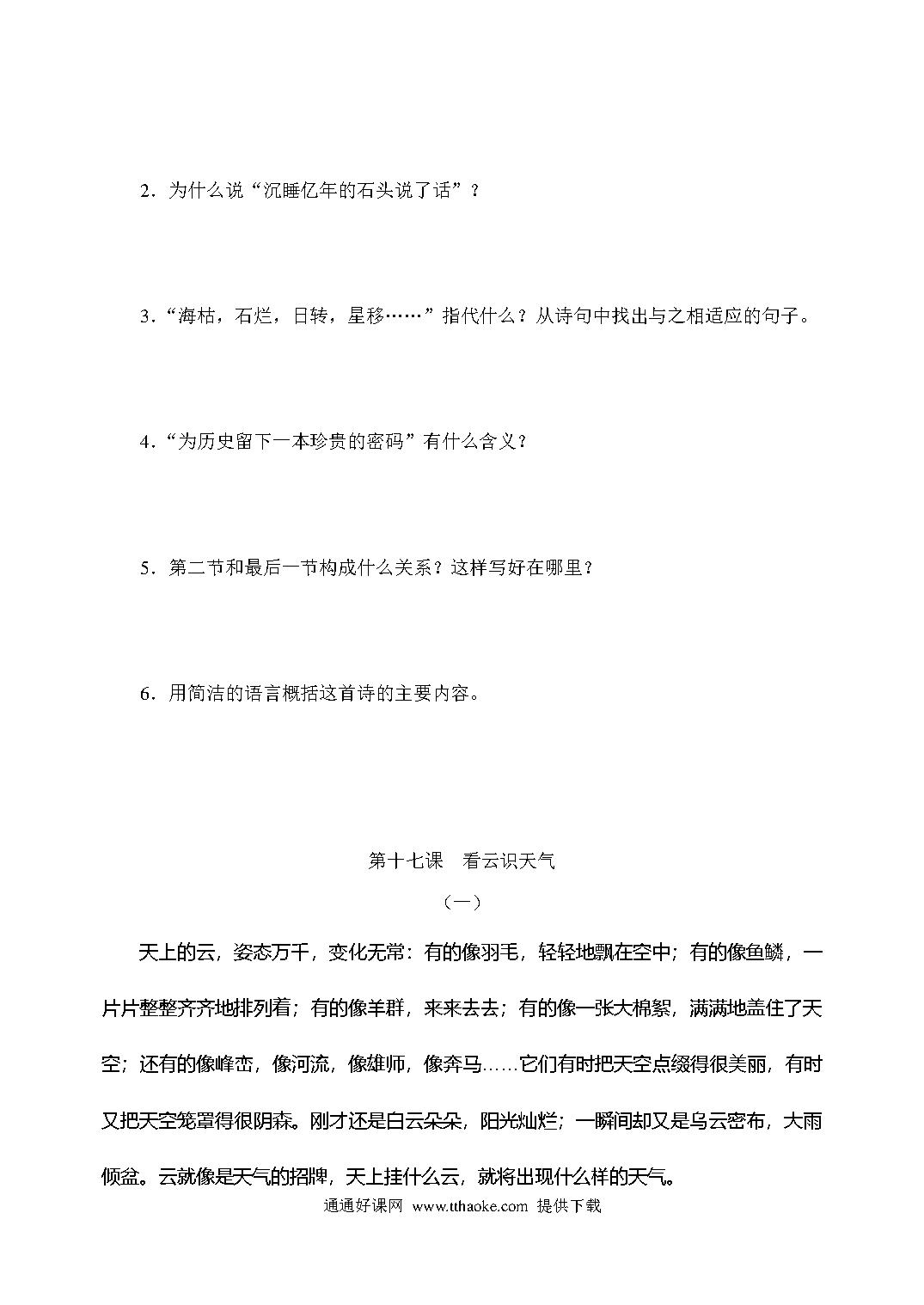 2．为什么说“沉睡亿年的石头说了话”？

3．“海枯，石烂，日转，星移……”指代什么？从诗句中找出与之相适应的句子。

4．“为历史留下一本珍贵的密码”有什么含义？

5．第二节和最后一节构成什么关系？这样写好在哪里？

6．用简洁的语言概括这首诗的主要内容。

第十七课　看云识天气

（一）

天上的云，姿态万千，变化无常：有的像羽毛，轻轻地飘在空中；有的像鱼鳞，一片片整整齐齐地排列着；有的像羊群，来来去去；有的像一张大棉絮，满满地盖住了天空；还有的像峰峦，像河流，像雄师，像奔马……它们有时把天空点缀得很美丽，有时又把天空笼罩得很阴森。刚才还是白云朵朵，阳光灿烂；一瞬间却又是乌云密布，大雨倾盆。云就像是天气的招牌，天上挂什么云，就将出现什么样的天气。

通通好课网 www.tthaoke.com 提供下载